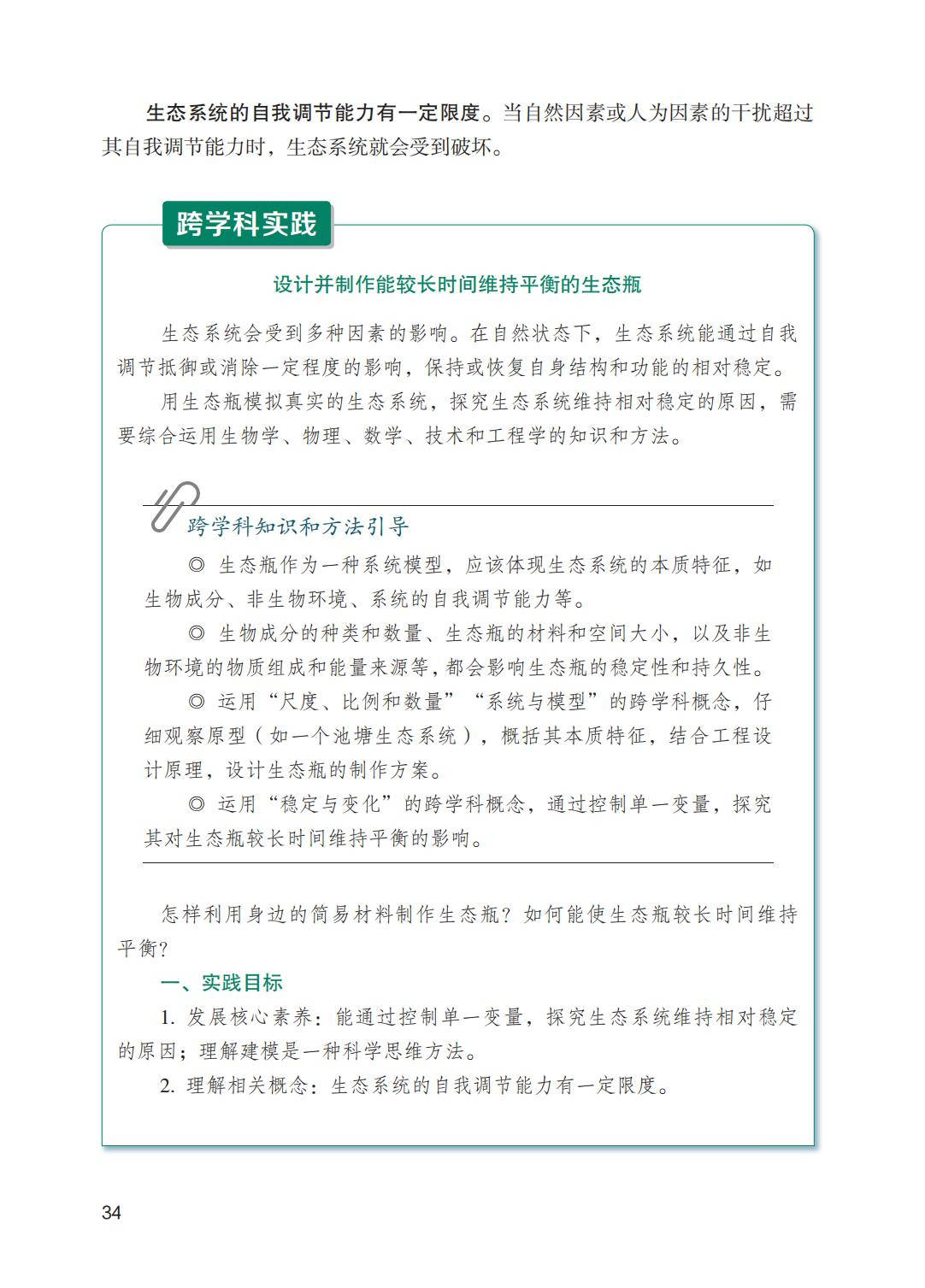 生态系统的自我调节能力有一定限度。当自然因素或人为因素的干扰超过其自我调节能力时，生态系统就会受到破坏。

跨学科实践

设计并制作能较长时间维持平衡的生态瓶

生态系统会受到多种因素的影响。在自然状态下，生态系统能通过自我调节抵御或消除一定程度的影响，保持或恢复自身结构和功能的相对稳定。

用生态瓶模拟真实的生态系统，探究生态系统维持相对稳定的原因，需要综合运用生物学、物理、数学、技术和工程学的知识和方法。

跨学科知识和方法引导

◎ 生态瓶作为一种系统模型，应该体现生态系统的本质特征，如生物成分、非生物环境、系统的自我调节能力等。

◎ 生物成分的种类和数量、生态瓶的材料和空间大小，以及非生物环境的物质组成和能量来源等，都会影响生态瓶的稳定性和持久性。

◎ 运用“尺度、比例和数量”“系统与模型”的跨学科概念，仔细观察原型（如一个池塘生态系统），概括其本质特征，结合工程设计原理，设计生态瓶的制作方案。

◎ 运用“稳定与变化”的跨学科概念，通过控制单一变量，探究其对生态瓶较长时间维持平衡的影响。

怎样利用身边的简易材料制作生态瓶？如何能使生态瓶较长时间维持平衡？

一、实践目标

1. 发展核心素养：能通过控制单一变量，探究生态系统维持相对稳定的原因；理解建模是一种科学思维方法。

2. 理解相关概念：生态系统的自我调节能力有一定限度。

34